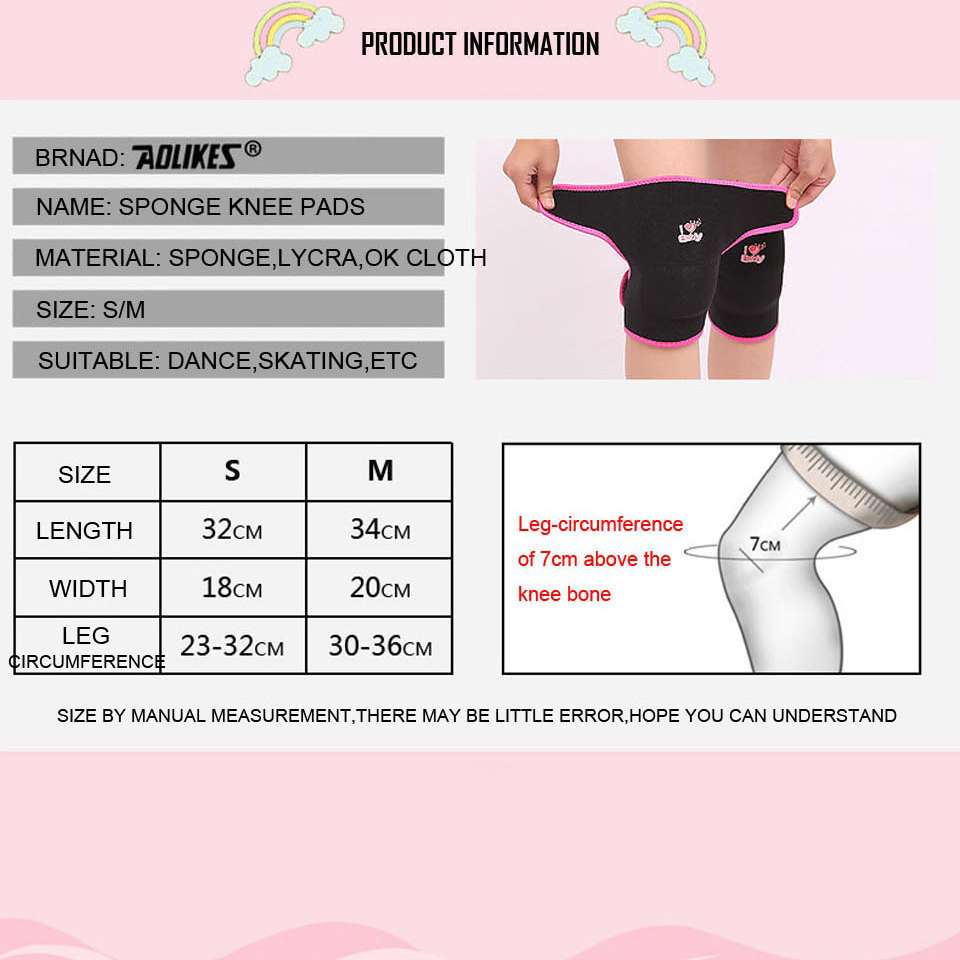 PRODUCT INFORMATION

BRNAD: AOLIKES®

NAME: SPONGE KNEE PADS

MATERIAL: SPONGE,LYCRA,OK CLOTH

SIZE: S/M

SUITABLE: DANCE,SKATING,ETC

| SIZE | S | M |
|---|---|---|
| LENGTH | 32CM | 34CM |
| WIDTH | 18CM | 20CM |
| LEG CIRCUMFERENCE | 23-32CM | 30-36CM |

Leg-circumference of 7cm above the knee bone

7CM

SIZE BY MANUAL MEASUREMENT,THERE MAY BE LITTLE ERROR,HOPE YOU CAN UNDERSTAND